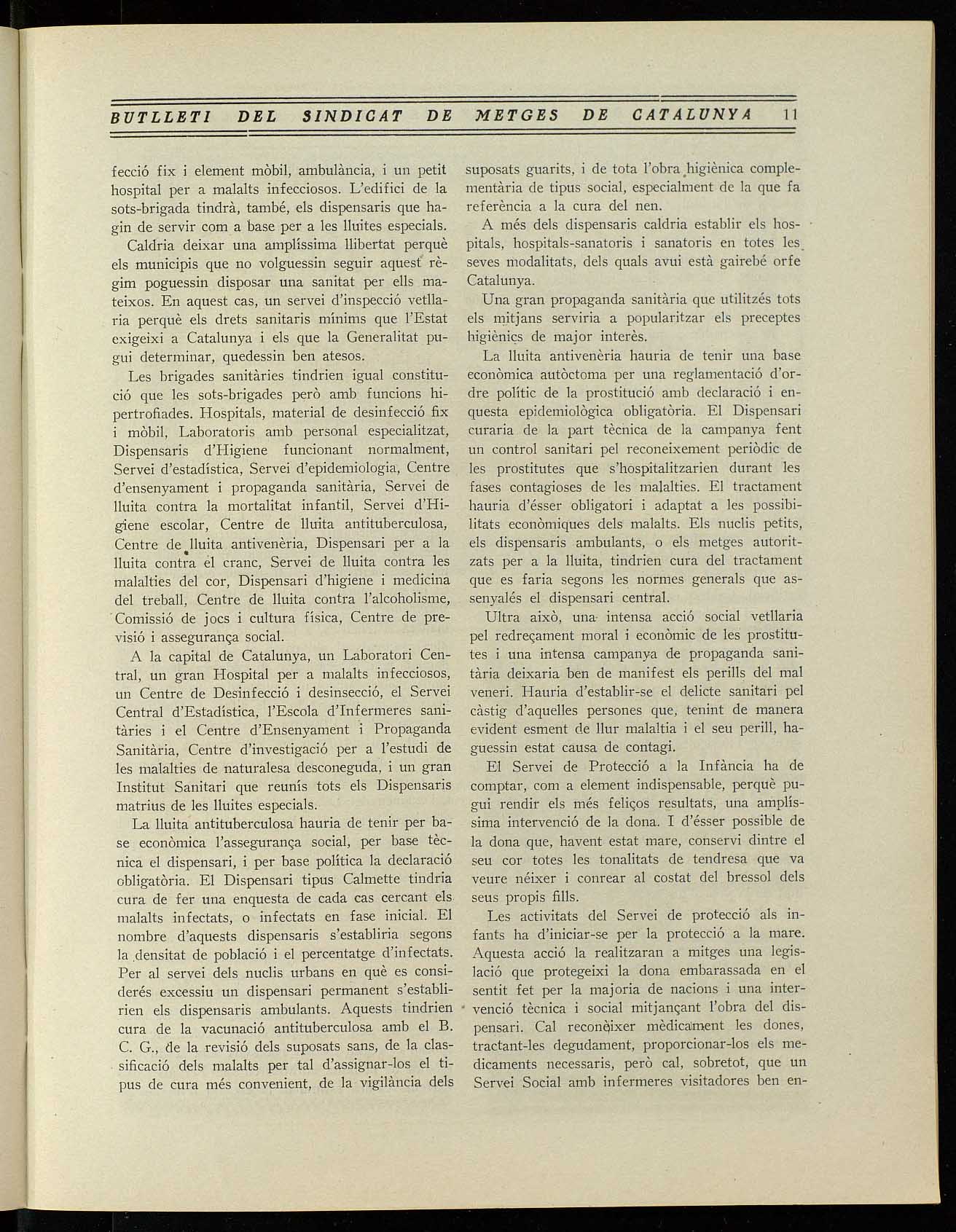 BUTLLETI DEL SINDICAT DE METGES DE CATALUNYA 11

fecció fix i element mòbil, ambulància, i un petit hospital per a malalts infecciosos. L'edifici de la sots-brigada tindrà, també, els dispensaris que hagin de servir com a base per a les lluites especials.

Caldria deixar una amplíssima llibertat perquè els municipis que no volguessin seguir aquest règim poguessin disposar una sanitat per ells mateixos. En aquest cas, un servei d'inspecció vetllaria perquè els drets sanitaris mínims que l'Estat exigeixi a Catalunya i els que la Generalitat pugui determinar, quedessin ben atesos.

Les brigades sanitàries tindrien igual constitució que les sots-brigades però amb funcions hipertrofiades. Hospitals, material de desinfecció fix i mòbil, Laboratoris amb personal especialitzat, Dispensaris d'Higiene funcionant normalment, Servei d'estadística, Servei d'epidemiologia, Centre d'ensenyament i propaganda sanitària, Servei de lluita contra la mortalitat infantil, Servei d'Higiene escolar, Centre de lluita antituberculosa, Centre de lluita antivenèria, Dispensari per a la lluita contra el cranc, Servei de lluita contra les malalties del cor, Dispensari d'higiene i medicina del treball, Centre de lluita contra l'alcoholisme, Comissió de jocs i cultura física, Centre de previsió i assegurança social.

A la capital de Catalunya, un Laboratori Central, un gran Hospital per a malalts infecciosos, un Centre de Desinfecció i desinsecció, el Servei Central d'Estadística, l'Escola d'Infermeres sanitàries i el Centre d'Ensenyament i Propaganda Sanitària, Centre d'investigació per a l'estudi de les malalties de naturalesa desconeguda, i un gran Institut Sanitari que reunís tots els Dispensaris matrius de les lluites especials.

La lluita antituberculosa hauria de tenir per base econòmica l'assegurança social, per base tècnica el dispensari, i per base política la declaració obligatòria. El Dispensari tipus Calmette tindria cura de fer una enquesta de cada cas cercant els malalts infectats, o infectats en fase inicial. El nombre d'aquests dispensaris s'establiria segons la densitat de població i el percentatge d'infectats. Per al servei dels nuclis urbans en què es considerés excessiu un dispensari permanent s'establirien els dispensaris ambulants. Aquests tindrien cura de la vacunació antituberculosa amb el B. C. G., de la revisió dels suposats sans, de la classificació dels malalts per tal d'assignar-los el tipus de cura més convenient, de la vigilància dels suposats guarits, i de tota l'obra higiènica complementària de tipus social, especialment de la que fa referència a la cura del nen.

A més dels dispensaris caldria establir els hospitals, hospitals-sanatoris i sanatoris en totes les seves modalitats, dels quals avui està gairebé orfe Catalunya.

Una gran propaganda sanitària que utilitzés tots els mitjans serviria a popularitzar els preceptes higiènics de major interès.

La lluita antivenèria hauria de tenir una base econòmica autòctoma per una reglamentació d'ordre polític de la prostitució amb declaració i enquesta epidemiològica obligatòria. El Dispensari curaria de la part tècnica de la campanya fent un control sanitari pel reconeixement periòdic de les prostitutes que s'hospitalitzarien durant les fases contagioses de les malalties. El tractament hauria d'ésser obligatori i adaptat a les possibilitats econòmiques dels malalts. Els nuclis petits, els dispensaris ambulants, o els metges autoritzats per a la lluita, tindrien cura del tractament que es faria segons les normes generals que assenyalés el dispensari central.

Ultra això, una intensa acció social vetllaria pel redreçament moral i econòmic de les prostitutes i una intensa campanya de propaganda sanitària deixaria ben de manifest els perills del mal veneri. Hauria d'establir-se el delicte sanitari pel càstig d'aquelles persones que, tenint de manera evident esment de llur malaltia i el seu perill, haguessin estat causa de contagi.

El Servei de Protecció a la Infància ha de comptar, com a element indispensable, perquè pugui rendir els més feliços resultats, una amplíssima intervenció de la dona. I d'ésser possible de la dona que, havent estat mare, conservi dintre el seu cor totes les tonalitats de tendresa que va veure néixer i conrear al costat del bressol dels seus propis fills.

Les activitats del Servei de protecció als infants ha d'iniciar-se per la protecció a la mare. Aquesta acció la realitzaran a mitges una legislació que protegeixi la dona embarassada en el sentit fet per la majoria de nacions i una intervenció tècnica i social mitjançant l'obra del dispensari. Cal reconèixer mèdicament les dones, tractant-les degudament, proporcionar-los els medicaments necessaris, però cal, sobretot, que un Servei Social amb infermeres visitadores ben en-